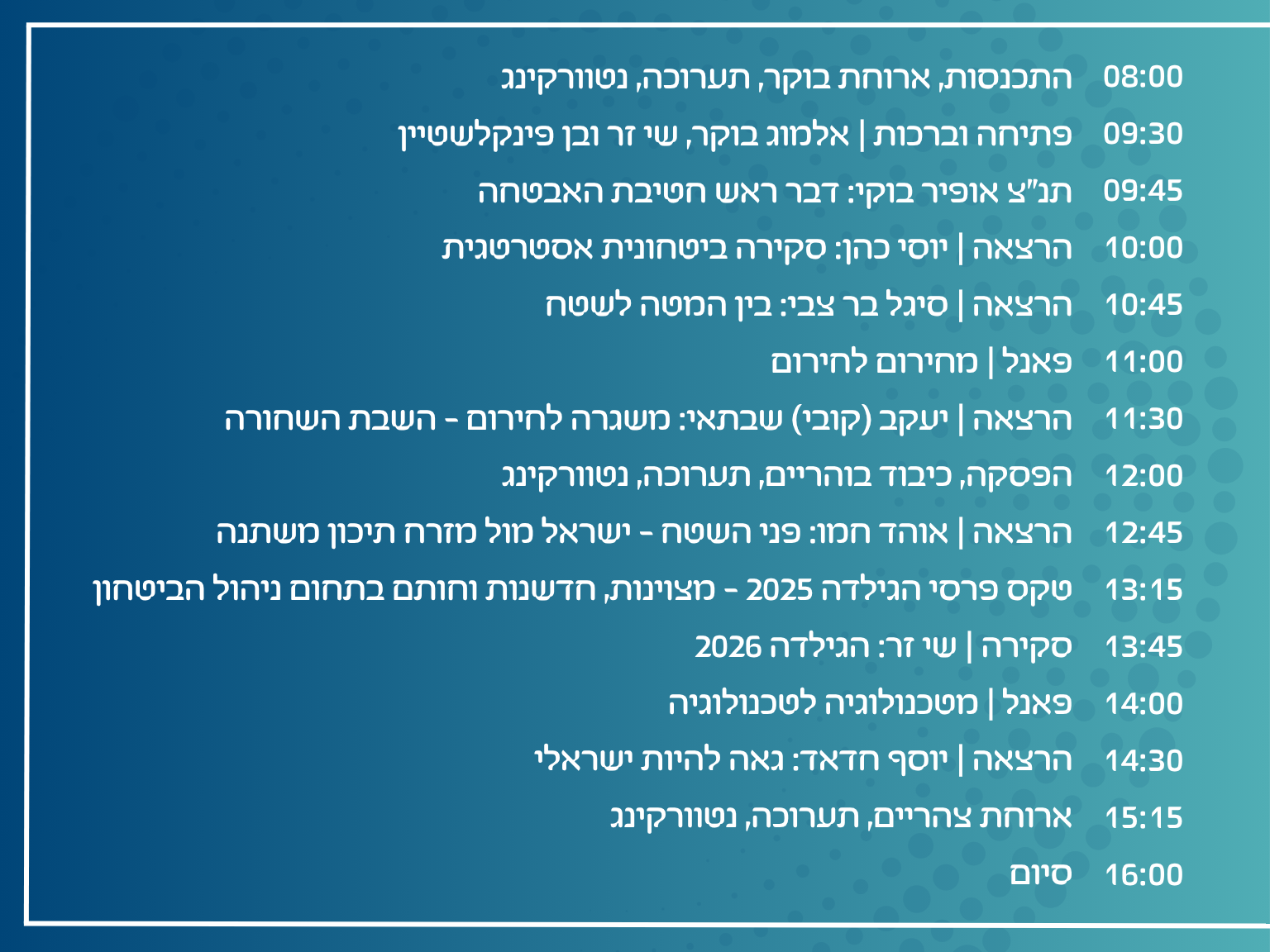 08:00 התכנסות, ארוחת בוקר, תערוכה, נטוורקינג

09:30 פתיחה וברכות | אלמוג בוקר, שי זר ובן פינקלשטיין

09:45 תנ"צ אופיר בוקי: דבר ראש חטיבת האבטחה

10:00 הרצאה | יוסי כהן: סקירה ביטחונית אסטרטגית

10:45 הרצאה | סיגל בר צבי: בין המטה לשטח

11:00 פאנל | מחירום לחירום

11:30 הרצאה | יעקב (קובי) שבתאי: משגרה לחירום - השבת השחורה

12:00 הפסקה, כיבוד בוהריים, תערוכה, נטוורקינג

12:45 הרצאה | אוהד חמו: פני השטח - ישראל מול מזרח תיכון משתנה

13:15 טקס פרסי הגילדה 2025 - מצוינות, חדשנות וחותם בתחום ניהול הביטחון

13:45 סקירה | שי זר: הגילדה 2026

14:00 פאנל | מטכנולוגיה לטכנולוגיה

14:30 הרצאה | יוסף חדאד: גאה להיות ישראלי

15:15 ארוחת צהריים, תערוכה, נטוורקינג

16:00 סיום